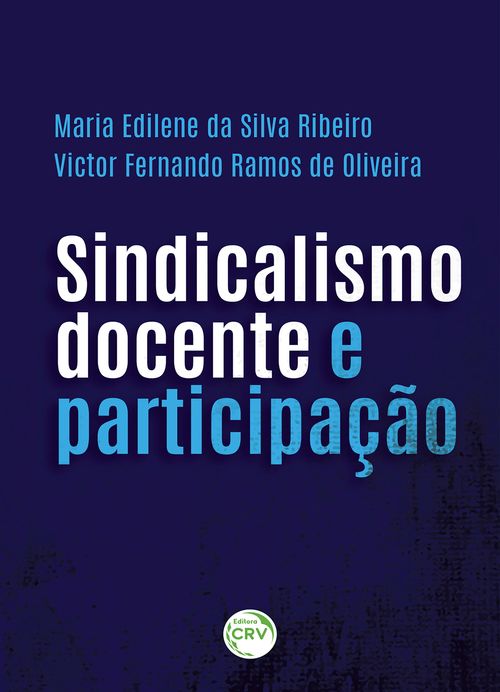 Maria Edilene da Silva Ribeiro
Victor Fernando Ramos de Oliveira

Sindicalismo docente e participação

Editora CRV